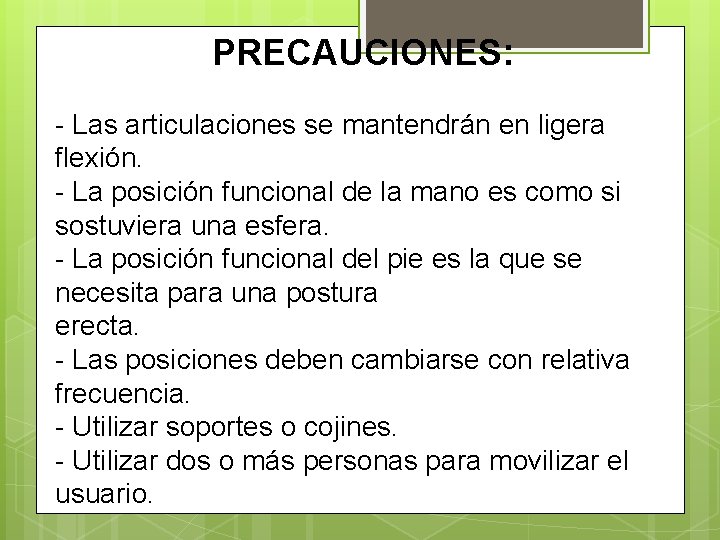 PRECAUCIONES:

- Las articulaciones se mantendrán en ligera flexión.
- La posición funcional de la mano es como si sostuviera una esfera.
- La posición funcional del pie es la que se necesita para una postura
erecta.
- Las posiciones deben cambiarse con relativa frecuencia.
- Utilizar soportes o cojines.
- Utilizar dos o más personas para movilizar el usuario.